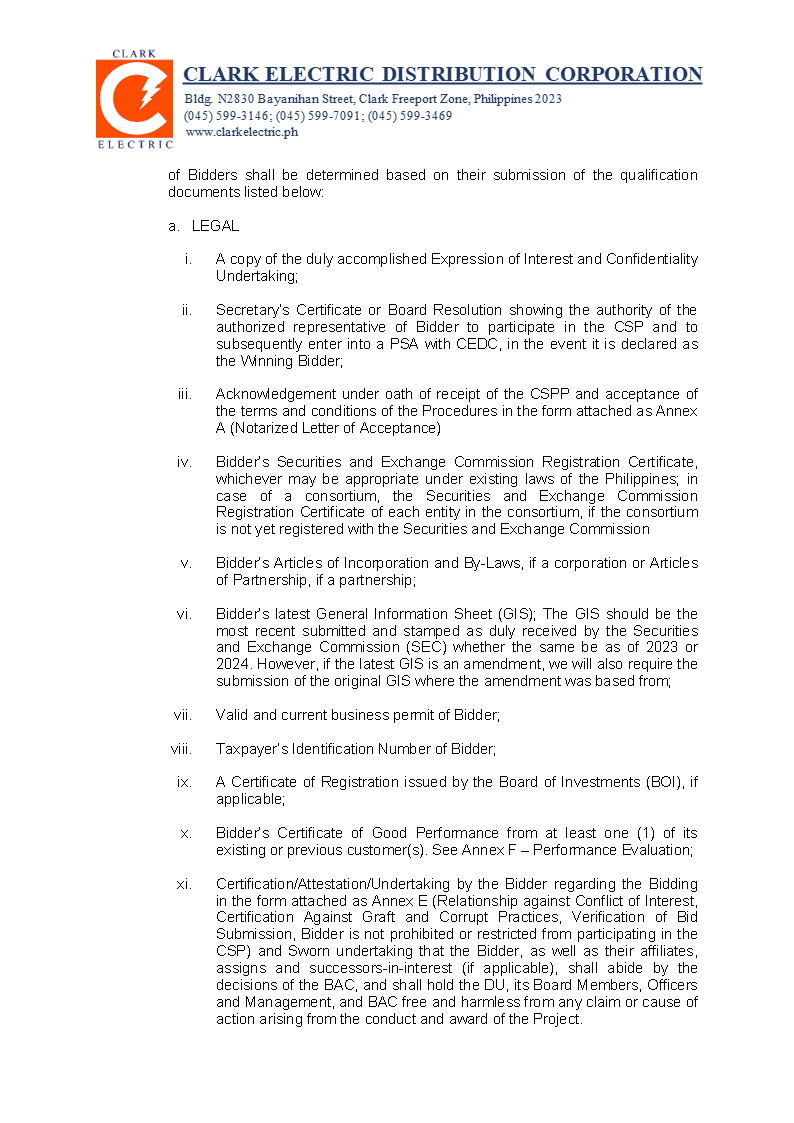 CLARK
ELECTRIC

CLARK ELECTRIC DISTRIBUTION CORPORATION
Bldg. N2830 Bayanihan Street, Clark Freeport Zone, Philippines 2023
(045) 599-3146; (045) 599-7091; (045) 599-3469
www.clarkelectric.ph

of Bidders shall be determined based on their submission of the qualification documents listed below:

a. LEGAL

i. A copy of the duly accomplished Expression of Interest and Confidentiality Undertaking;

ii. Secretary's Certificate or Board Resolution showing the authority of the authorized representative of Bidder to participate in the CSP and to subsequently enter into a PSA with CEDC, in the event it is declared as the Winning Bidder;

iii. Acknowledgement under oath of receipt of the CSPP and acceptance of the terms and conditions of the Procedures in the form attached as Annex A (Notarized Letter of Acceptance)

iv. Bidder's Securities and Exchange Commission Registration Certificate, whichever may be appropriate under existing laws of the Philippines; in case of a consortium, the Securities and Exchange Commission Registration Certificate of each entity in the consortium, if the consortium is not yet registered with the Securities and Exchange Commission

v. Bidder's Articles of Incorporation and By-Laws, if a corporation or Articles of Partnership, if a partnership;

vi. Bidder's latest General Information Sheet (GIS); The GIS should be the most recent submitted and stamped as duly received by the Securities and Exchange Commission (SEC) whether the same be as of 2023 or 2024. However, if the latest GIS is an amendment, we will also require the submission of the original GIS where the amendment was based from;

vii. Valid and current business permit of Bidder;

viii. Taxpayer's Identification Number of Bidder;

ix. A Certificate of Registration issued by the Board of Investments (BOI), if applicable;

x. Bidder's Certificate of Good Performance from at least one (1) of its existing or previous customer(s). See Annex F – Performance Evaluation;

xi. Certification/Attestation/Undertaking by the Bidder regarding the Bidding in the form attached as Annex E (Relationship against Conflict of Interest, Certification Against Graft and Corrupt Practices, Verification of Bid Submission, Bidder is not prohibited or restricted from participating in the CSP) and Sworn undertaking that the Bidder, as well as their affiliates, assigns and successors-in-interest (if applicable), shall abide by the decisions of the BAC, and shall hold the DU, its Board Members, Officers and Management, and BAC free and harmless from any claim or cause of action arising from the conduct and award of the Project.